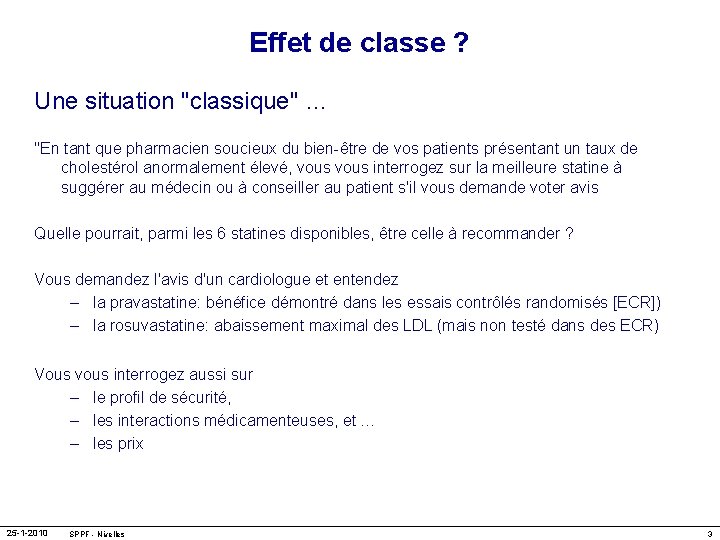 Effet de classe ?

Une situation "classique" ...

"En tant que pharmacien soucieux du bien-être de vos patients présentant un taux de cholestérol anormalement élevé, vous vous interrogez sur la meilleure statine à suggérer au médecin ou à conseiller au patient s'il vous demande voter avis

Quelle pourrait, parmi les 6 statines disponibles, être celle à recommander ?

Vous demandez l'avis d'un cardiologue et entendez
– la pravastatine: bénéfice démontré dans les essais contrôlés randomisés [ECR])
– la rosuvastatine: abaissement maximal des LDL (mais non testé dans des ECR)

Vous vous interrogez aussi sur
– le profil de sécurité,
– les interactions médicamenteuses, et ...
– les prix

25-1-2010 SPPF - Nivelles 3